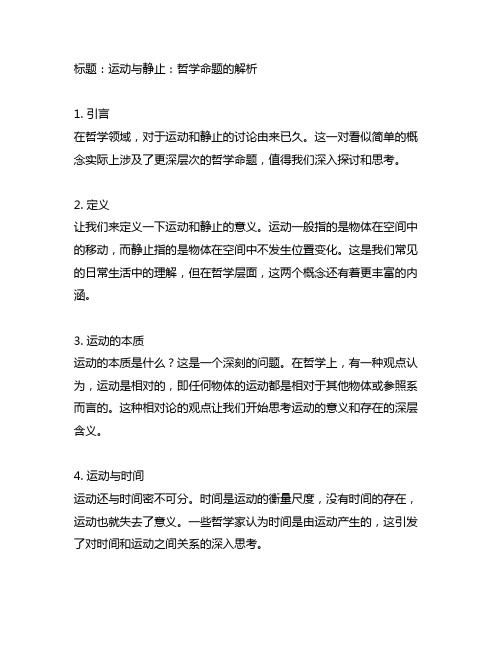 标题：运动与静止：哲学命题的解析

1. 引言
在哲学领域，对于运动和静止的讨论由来已久。这一对看似简单的概念实际上涉及了更深层次的哲学命题，值得我们深入探讨和思考。

2. 定义
让我们来定义一下运动和静止的意义。运动一般指的是物体在空间中的移动，而静止指的是物体在空间中不发生位置变化。这是我们常见的日常生活中的理解，但在哲学层面，这两个概念还有着更丰富的内涵。

3. 运动的本质
运动的本质是什么？这是一个深刻的问题。在哲学上，有一种观点认为，运动是相对的，即任何物体的运动都是相对于其他物体或参照系而言的。这种相对论的观点让我们开始思考运动的意义和存在的深层含义。

4. 运动与时间
运动还与时间密不可分。时间是运动的衡量尺度，没有时间的存在，运动也就失去了意义。一些哲学家认为时间是由运动产生的，这引发了对时间和运动之间关系的深入思考。